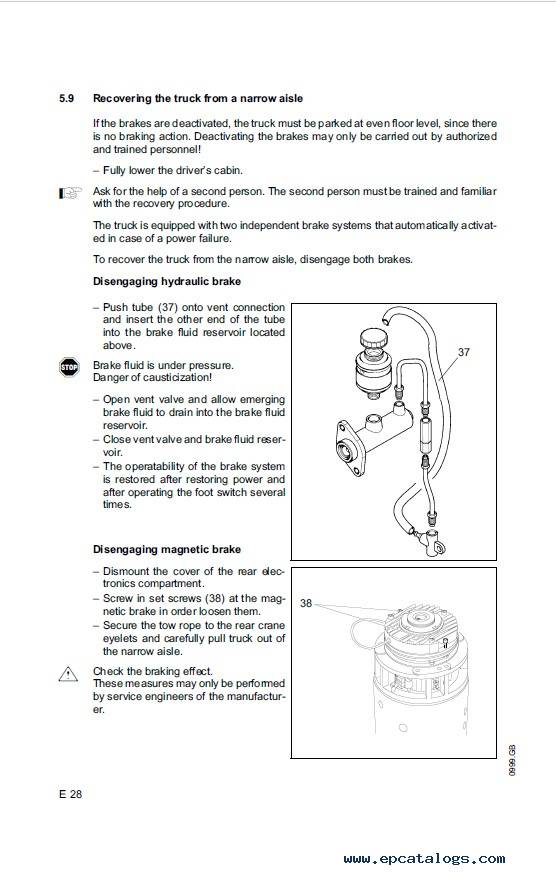 5.9 Recovering the truck from a narrow aisle

If the brakes are deactivated, the truck must be parked at even floor level, since there is no braking action. Deactivating the brakes may only be carried out by authorized and trained personnel!

– Fully lower the driver's cabin.

Ask for the help of a second person. The second person must be trained and familiar with the recovery procedure.

The truck is equipped with two independent brake systems that automatically activated in case of a power failure.

To recover the truck from the narrow aisle, disengage both brakes.

Disengaging hydraulic brake

– Push tube (37) onto vent connection and insert the other end of the tube into the brake fluid reservoir located above.

STOP

Brake fluid is under pressure.
Danger of causticization!

– Open vent valve and allow emerging brake fluid to drain into the brake fluid reservoir.
– Close vent valve and brake fluid reservoir.
– The operatability of the brake system is restored after restoring power and after operating the foot switch several times.

37

Disengaging magnetic brake

– Dismount the cover of the rear electronics compartment.
– Screw in set screws (38) at the magnetic brake in order loosen them.
– Secure the tow rope to the rear crane eyelets and carefully pull truck out of the narrow aisle.

Check the braking effect.
These measures may only be performed by service engineers of the manufacturer.

38

0999.GB

E 28

www.epcatalogs.com